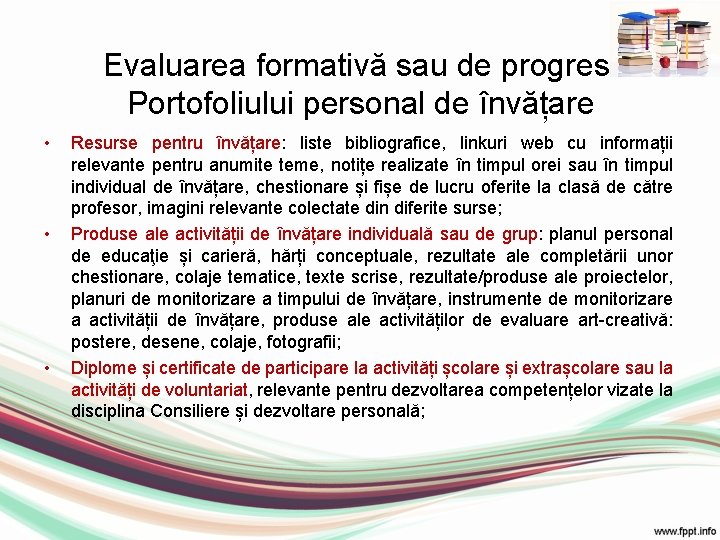 Evaluarea formativă sau de progres Portofoliului personal de învățare

• Resurse pentru învățare: liste bibliografice, linkuri web cu informații relevante pentru anumite teme, notițe realizate în timpul orei sau în timpul individual de învățare, chestionare și fișe de lucru oferite la clasă de către profesor, imagini relevante colectate din diferite surse;

• Produse ale activității de învățare individuală sau de grup: planul personal de educaţie și carieră, hărți conceptuale, rezultate ale completării unor chestionare, colaje tematice, texte scrise, rezultate/produse ale proiectelor, planuri de monitorizare a timpului de învățare, instrumente de monitorizare a activității de învățare, produse ale activităților de evaluare art-creativă: postere, desene, colaje, fotografii;

• Diplome și certificate de participare la activități școlare și extrașcolare sau la activități de voluntariat, relevante pentru dezvoltarea competențelor vizate la disciplina Consiliere și dezvoltare personală;

www.fppt.info